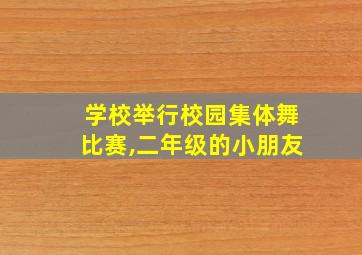 学校举行校园集体舞比赛,二年级的小朋友